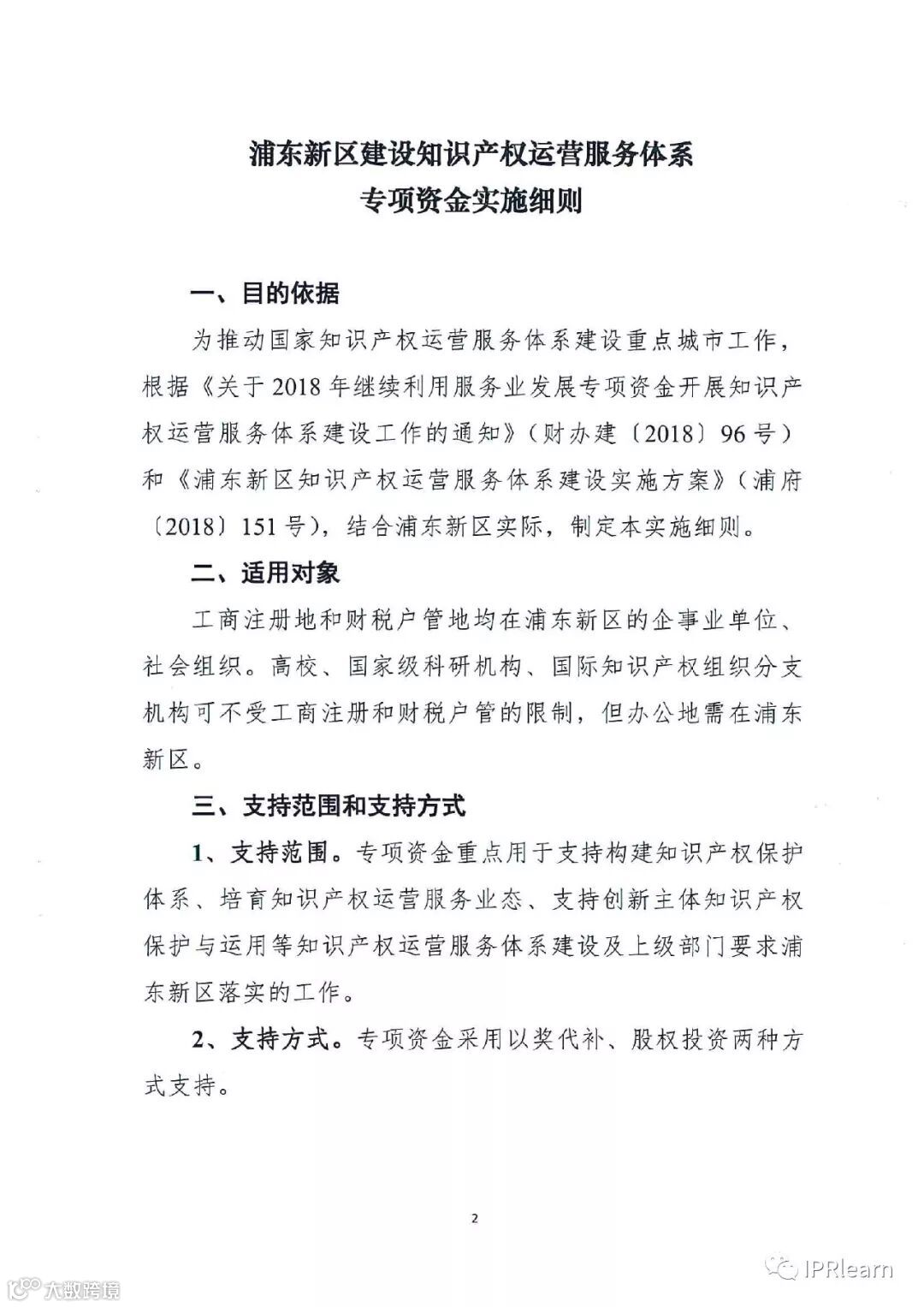 浦东新区建设知识产权运营服务体系
专项资金实施细则

一、目的依据

为推动国家知识产权运营服务体系建设重点城市工作，根据《关于2018年继续利用服务业发展专项资金开展知识产权运营服务体系建设工作的通知》（财办建〔2018〕96号）和《浦东新区知识产权运营服务体系建设实施方案》（浦府〔2018〕151号），结合浦东新区实际，制定本实施细则。

二、适用对象

工商注册地和财税户管地均在浦东新区的企事业单位、社会组织。高校、国家级科研机构、国际知识产权组织分支机构可不受工商注册和财税户管的限制，但办公地需在浦东新区。

三、支持范围和支持方式

1、支持范围。专项资金重点用于支持构建知识产权保护体系、培育知识产权运营服务业态、支持创新主体知识产权保护与运用等知识产权运营服务体系建设及上级部门要求浦东新区落实的工作。

2、支持方式。专项资金采用以奖代补、股权投资两种方式支持。

2

大数跨境

IPRlearn